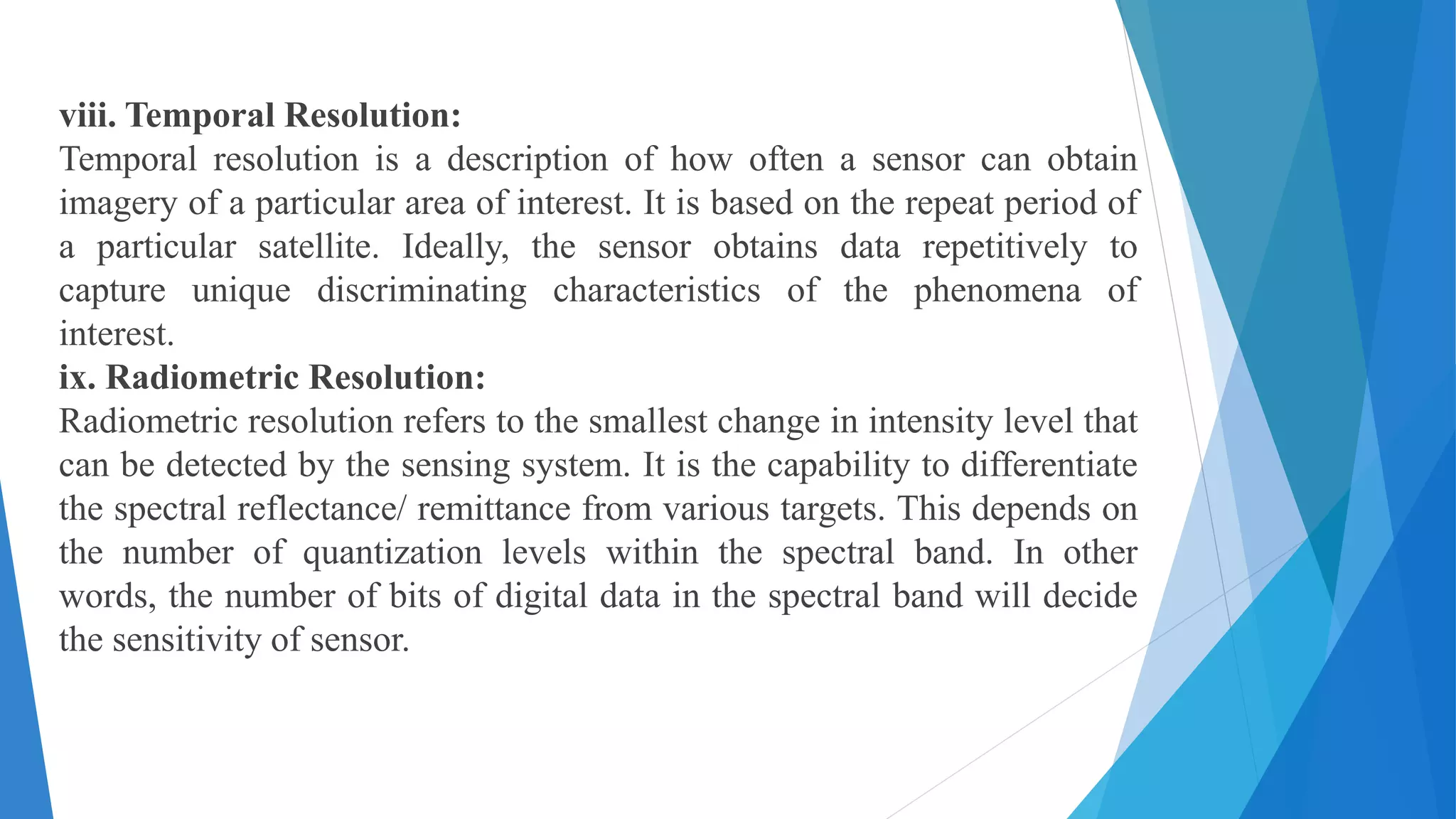 viii. Temporal Resolution:
Temporal resolution is a description of how often a sensor can obtain imagery of a particular area of interest. It is based on the repeat period of a particular satellite. Ideally, the sensor obtains data repetitively to capture unique discriminating characteristics of the phenomena of interest.
ix. Radiometric Resolution:
Radiometric resolution refers to the smallest change in intensity level that can be detected by the sensing system. It is the capability to differentiate the spectral reflectance/ remittance from various targets. This depends on the number of quantization levels within the spectral band. In other words, the number of bits of digital data in the spectral band will decide the sensitivity of sensor.